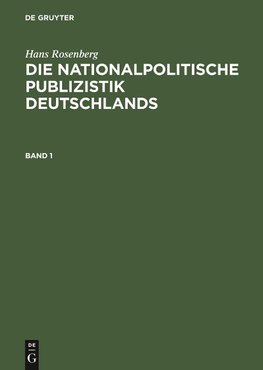 DE GRUYTER

Hans Rosenberg

DIE NATIONALPOLITISCHE PUBLIZISTIK DEUTSCHLANDS

BAND 1

DE G